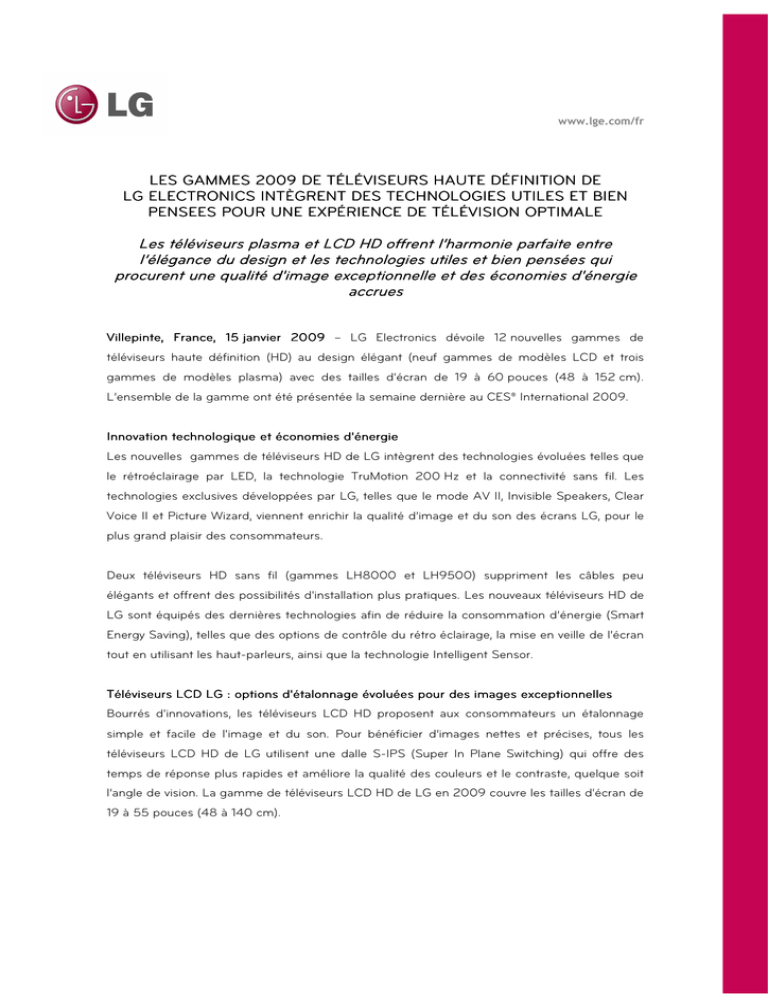 LG

www.lge.com/fr

LES GAMMES 2009 DE TÉLÉVISEURS HAUTE DÉFINITION DE LG ELECTRONICS INTÈGRENT DES TECHNOLOGIES UTILES ET BIEN PENSEES POUR UNE EXPÉRIENCE DE TÉLÉVISION OPTIMALE

Les téléviseurs plasma et LCD HD offrent l'harmonie parfaite entre l'élégance du design et les technologies utiles et bien pensées qui procurent une qualité d'image exceptionnelle et des économies d'énergie accrues

Villepinte, France, 15 janvier 2009 – LG Electronics dévoile 12 nouvelles gammes de téléviseurs haute définition (HD) au design élégant (neuf gammes de modèles LCD et trois gammes de modèles plasma) avec des tailles d'écran de 19 à 60 pouces (48 à 152 cm). L'ensemble de la gamme ont été présentée la semaine dernière au CES® International 2009.

Innovation technologique et économies d'énergie
Les nouvelles gammes de téléviseurs HD de LG intègrent des technologies évoluées telles que le rétroéclairage par LED, la technologie TruMotion 200 Hz et la connectivité sans fil. Les technologies exclusives développées par LG, telles que le mode AV II, Invisible Speakers, Clear Voice II et Picture Wizard, viennent enrichir la qualité d'image et du son des écrans LG, pour le plus grand plaisir des consommateurs.

Deux téléviseurs HD sans fil (gammes LH8000 et LH9500) suppriment les câbles peu élégants et offrent des possibilités d'installation plus pratiques. Les nouveaux téléviseurs HD de LG sont équipés des dernières technologies afin de réduire la consommation d'énergie (Smart Energy Saving), telles que des options de contrôle du rétro éclairage, la mise en veille de l'écran tout en utilisant les haut-parleurs, ainsi que la technologie Intelligent Sensor.

Téléviseurs LCD LG : options d'étalonnage évoluées pour des images exceptionnelles
Bourrés d'innovations, les téléviseurs LCD HD proposent aux consommateurs un étalonnage simple et facile de l'image et du son. Pour bénéficier d'images nettes et précises, tous les téléviseurs LCD HD de LG utilisent une dalle S-IPS (Super In Plane Switching) qui offre des temps de réponse plus rapides et améliore la qualité des couleurs et le contraste, quelque soit l'angle de vision. La gamme de téléviseurs LCD HD de LG en 2009 couvre les tailles d'écran de 19 à 55 pouces (48 à 140 cm).